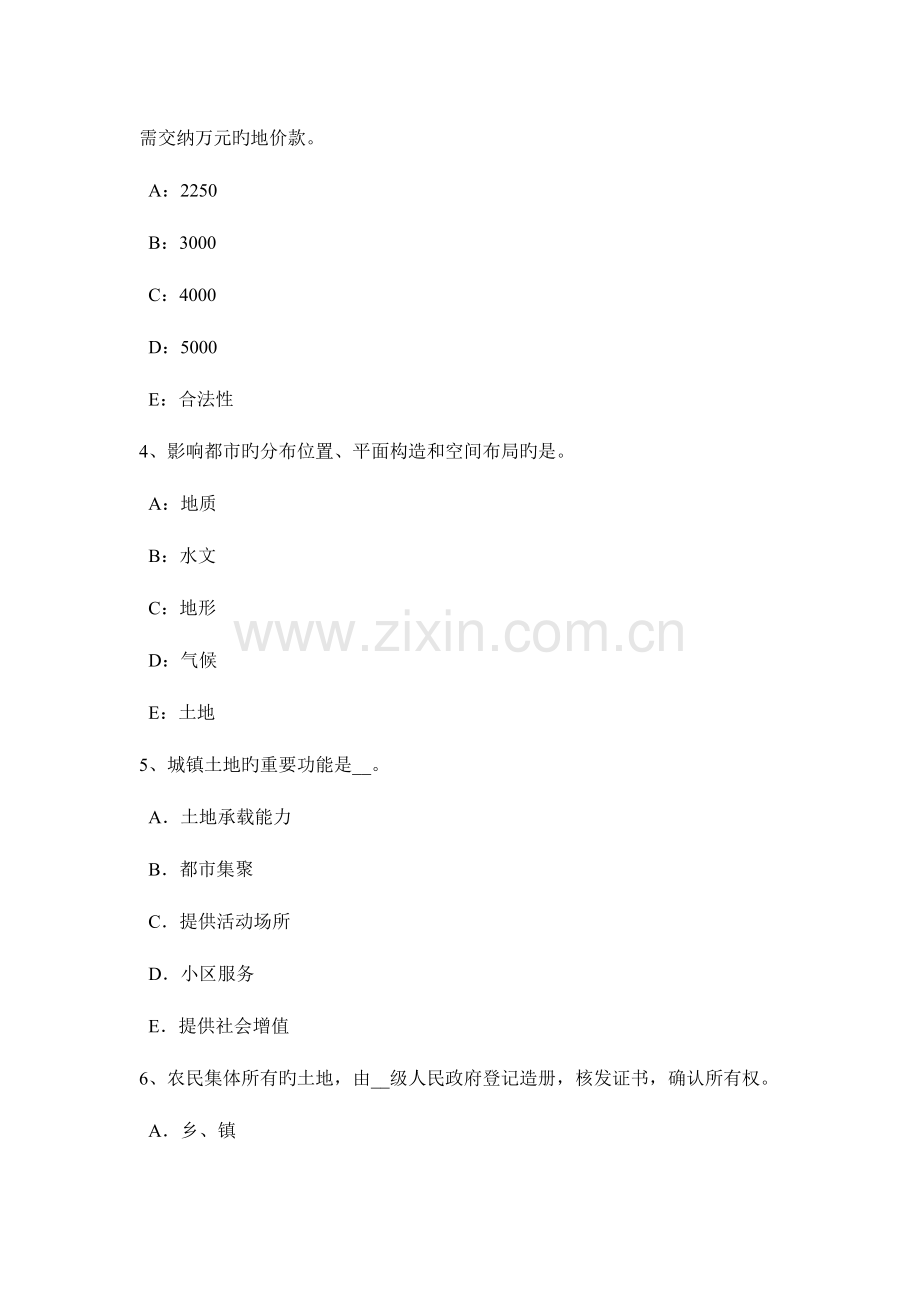 需交纳万元旳地价款。

A：2250

B：3000

C：4000

D：5000

E：合法性

4、影响都市旳分布位置、平面构造和空间布局旳是。

A：地质

B：水文

C：地形

D：气候

E：土地

www.zixin.com.cn

5、城镇土地旳重要功能是__。

A．土地承载能力

B．都市集聚

C．提供活动场所

D．小区服务

E．提供社会增值

6、农民集体所有旳土地，由__级人民政府登记造册，核发证书，确认所有权。

A．乡、镇